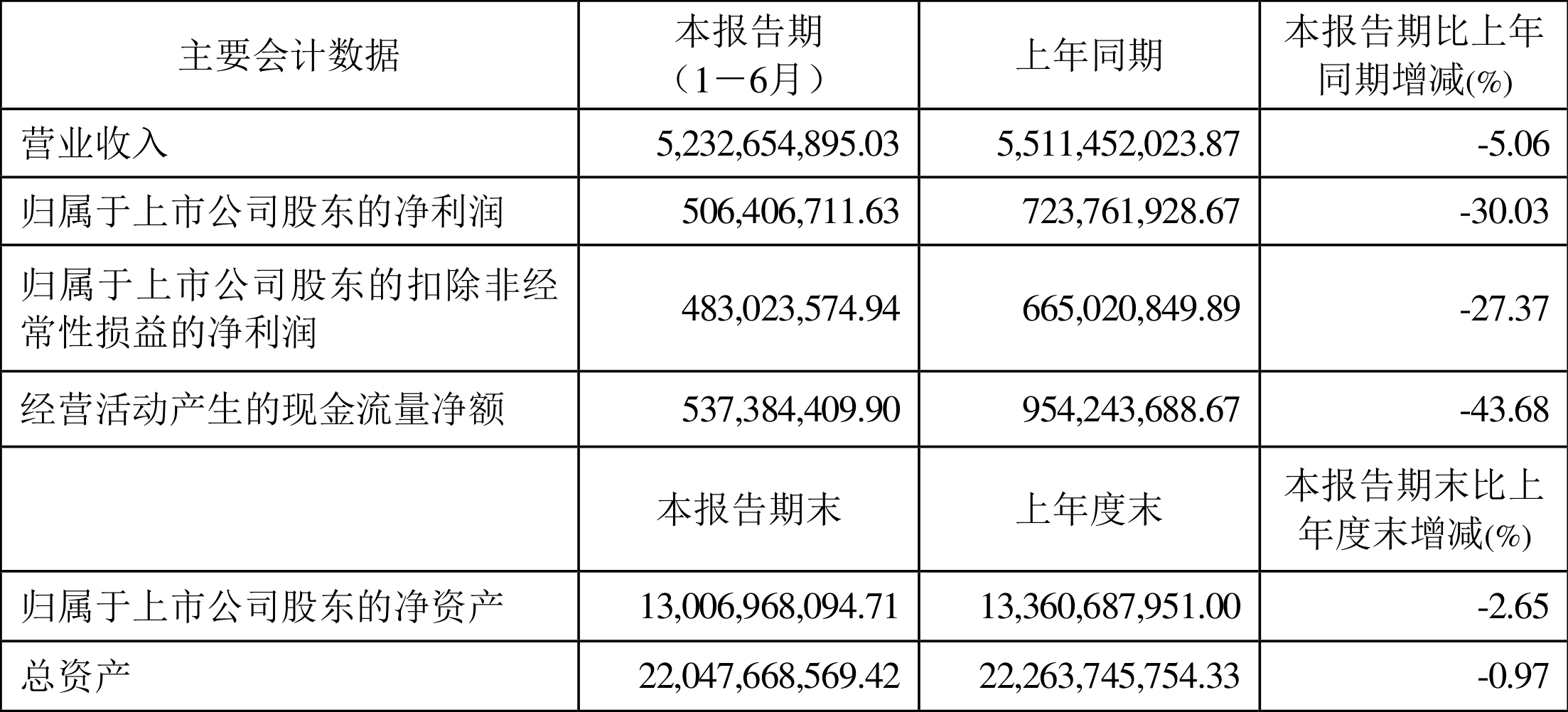 | 主要会计数据 | 本报告期（1－6月） | 上年同期 | 本报告期比上年同期增减(%) |
|---|---|---|---|
| 营业收入 | 5,232,654,895.03 | 5,511,452,023.87 | -5.06 |
| 归属于上市公司股东的净利润 | 506,406,711.63 | 723,761,928.67 | -30.03 |
| 归属于上市公司股东的扣除非经常性损益的净利润 | 483,023,574.94 | 665,020,849.89 | -27.37 |
| 经营活动产生的现金流量净额 | 537,384,409.90 | 954,243,688.67 | -43.68 |
|  | 本报告期末 | 上年度末 | 本报告期末比上年度末增减(%) |
| 归属于上市公司股东的净资产 | 13,006,968,094.71 | 13,360,687,951.00 | -2.65 |
| 总资产 | 22,047,668,569.42 | 22,263,745,754.33 | -0.97 |